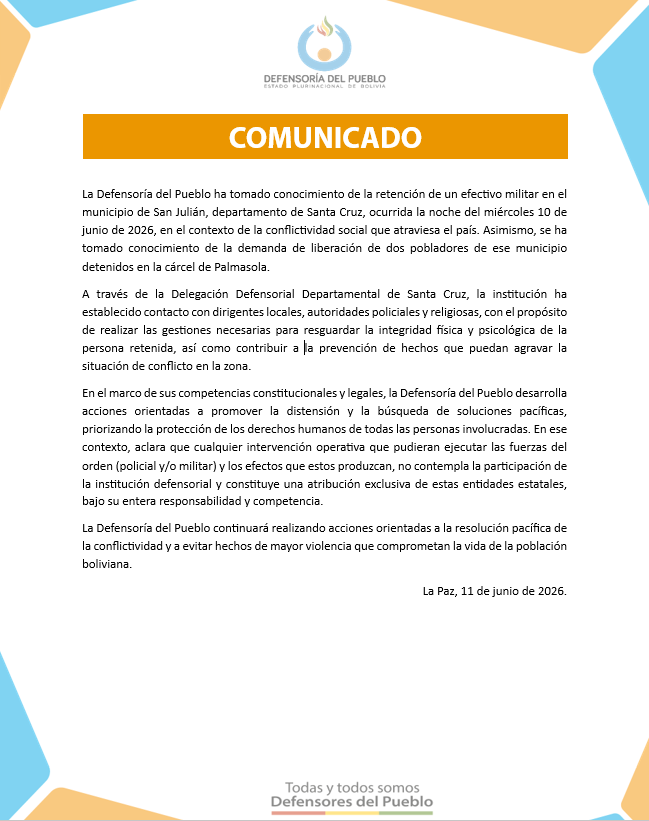 DEFENSORÍA DEL PUEBLO
ESTADO PLURINACIONAL DE BOLIVIA

COMUNICADO

La Defensoría del Pueblo ha tomado conocimiento de la retención de un efectivo militar en el municipio de San Julián, departamento de Santa Cruz, ocurrida la noche del miércoles 10 de junio de 2026, en el contexto de la conflictividad social que atraviesa el país. Asimismo, se ha tomado conocimiento de la demanda de liberación de dos pobladores de ese municipio detenidos en la cárcel de Palmasola.

A través de la Delegación Defensorial Departamental de Santa Cruz, la institución ha establecido contacto con dirigentes locales, autoridades policiales y religiosas, con el propósito de realizar las gestiones necesarias para resguardar la integridad física y psicológica de la persona retenida, así como contribuir a la prevención de hechos que puedan agravar la situación de conflicto en la zona.

En el marco de sus competencias constitucionales y legales, la Defensoría del Pueblo desarrolla acciones orientadas a promover la distensión y la búsqueda de soluciones pacíficas, priorizando la protección de los derechos humanos de todas las personas involucradas. En ese contexto, aclara que cualquier intervención operativa que pudieran ejecutar las fuerzas del orden (policial y/o militar) y los efectos que estos produzcan, no contempla la participación de la institución defensorial y constituye una atribución exclusiva de estas entidades estatales, bajo su entera responsabilidad y competencia.

La Defensoría del Pueblo continuará realizando acciones orientadas a la resolución pacífica de la conflictividad y a evitar hechos de mayor violencia que comprometan la vida de la población boliviana.

La Paz, 11 de junio de 2026.

Todas y todos somos
Defensores del Pueblo